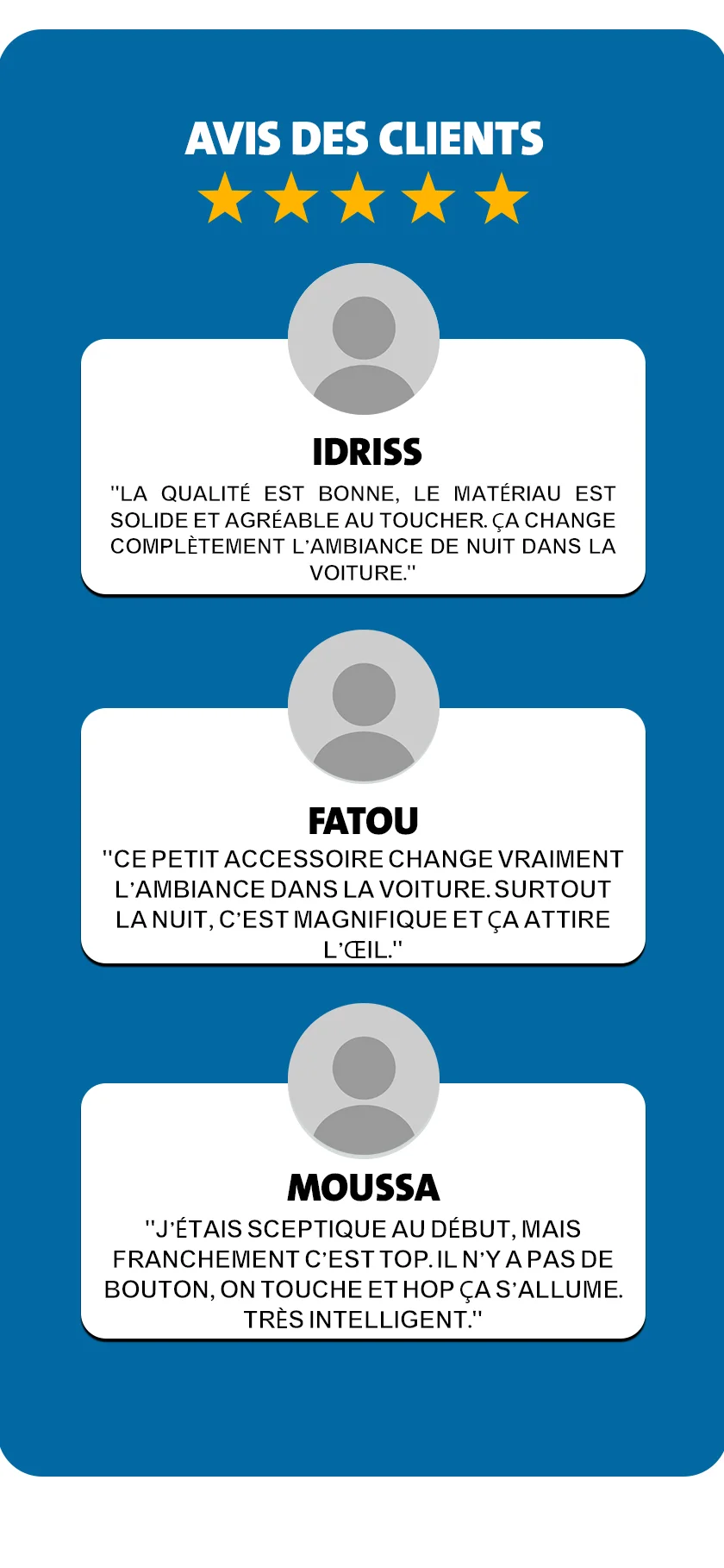 AVIS DES CLIENTS

IDRISS

"LA QUALITÉ EST BONNE, LE MATÉRIAU EST SOLIDE ET AGRÉABLE AU TOUCHER. ÇA CHANGE COMPLÈTEMENT L'AMBIANCE DE NUIT DANS LA VOITURE."

FATOU

"CE PETIT ACCESSOIRE CHANGE VRAIMENT L'AMBIANCE DANS LA VOITURE. SURTOUT LA NUIT, C'EST MAGNIFIQUE ET ÇA ATTIRE L'ŒIL."

MOUSSA

"J'ÉTAIS SCEPTIQUE AU DÉBUT, MAIS FRANCHEMENT C'EST TOP. IL N'Y A PAS DE BOUTON, ON TOUCHE ET HOP ÇA S'ALLUME. TRÈS INTELLIGENT."